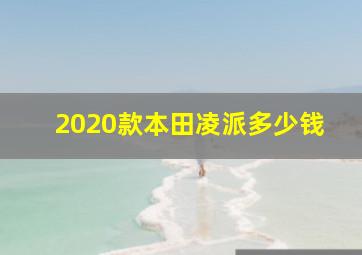 2020款本田凌派多少钱